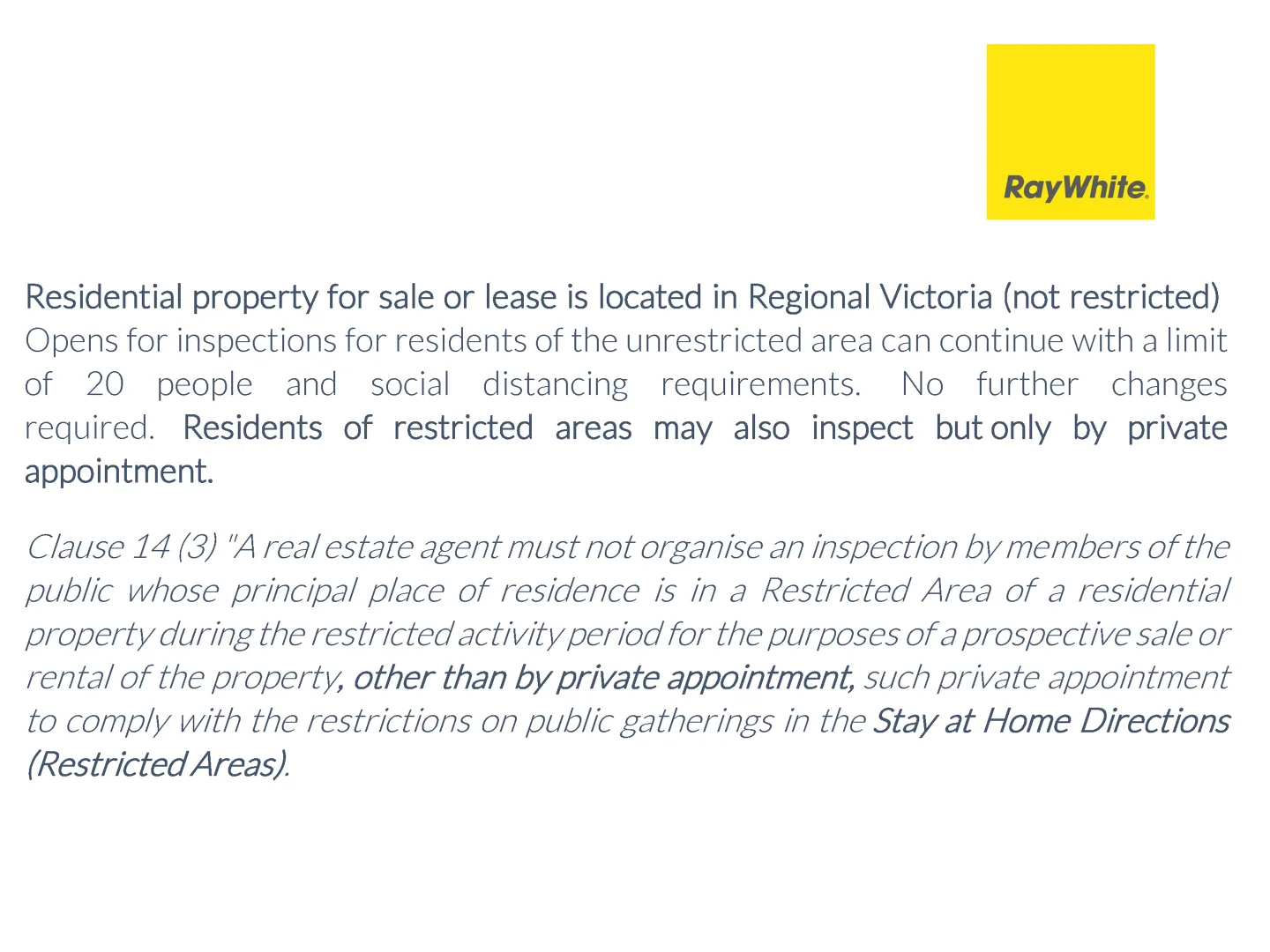 RayWhite.

Residential property for sale or lease is located in Regional Victoria (not restricted)
Opens for inspections for residents of the unrestricted area can continue with a limit of 20 people and social distancing requirements. No further changes required. Residents of restricted areas may also inspect but only by private appointment.

Clause 14 (3) "A real estate agent must not organise an inspection by members of the public whose principal place of residence is in a Restricted Area of a residential property during the restricted activity period for the purposes of a prospective sale or rental of the property, other than by private appointment, such private appointment to comply with the restrictions on public gatherings in the Stay at Home Directions (Restricted Areas).